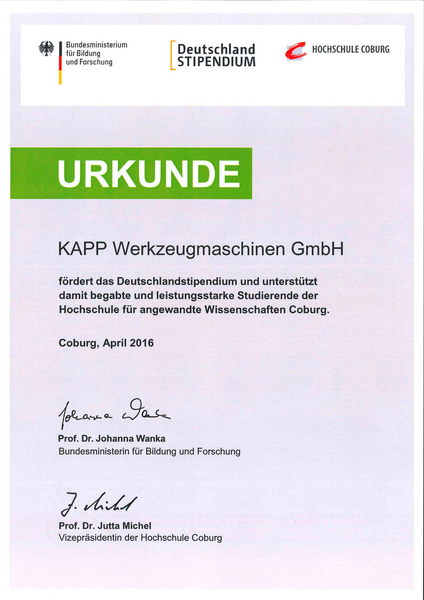 Bundesministerium für Bildung und Forschung

Deutschland STIPENDIUM

HOCHSCHULE COBURG

URKUNDE

KAPP Werkzeugmaschinen GmbH

fördert das Deutschlandstipendium und unterstützt damit begabte und leistungsstarke Studierende der Hochschule für angewandte Wissenschaften Coburg.

Coburg, April 2016

Johanna Wanka

Prof. Dr. Johanna Wanka
Bundesministerin für Bildung und Forschung

J. Michel

Prof. Dr. Jutta Michel
Vizepräsidentin der Hochschule Coburg